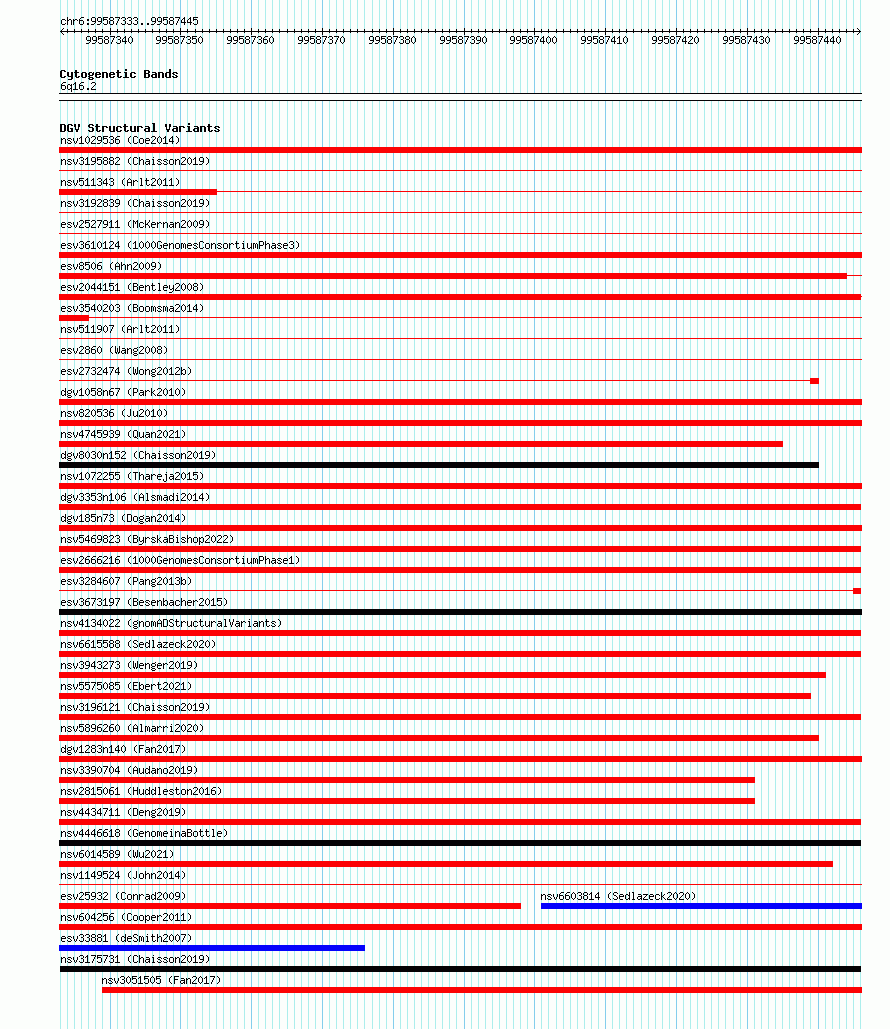 chr6:99587333..99587445

99587340 99587350 99587360 99587370 99587380 99587390 99587400 99587410 99587420 99587430 99587440

Cytogenetic Bands
6q16.2

DGV Structural Variants
nsv1029536 (Coe2014)
nsv3195882 (Chaisson2019)
nsv511343 (Arlt2011)
nsv3192839 (Chaisson2019)
esv2527911 (McKernan2009)
esv3610124 (1000GenomesConsortiumPhase3)
esv8506 (Ahn2009)
esv2044151 (Bentley2008)
esv3540203 (Boomsma2014)
nsv511907 (Arlt2011)
esv2860 (Wang2008)
esv2732474 (Wong2012b)
dgv1058n67 (Park2010)
nsv820536 (Ju2010)
nsv4745939 (Quan2021)
dgv8030n152 (Chaisson2019)
nsv1072255 (Thareja2015)
dgv3353n106 (Alsmadi2014)
dgv185n73 (Dogan2014)
nsv5469823 (ByrskaBishop2022)
esv2666216 (1000GenomesConsortiumPhase1)
esv3284607 (Pang2013b)
esv3673197 (Besenbacher2015)
nsv4134022 (gnomADStructuralVariants)
nsv6615588 (Sedlazeck2020)
nsv3943273 (Wenger2019)
nsv5575085 (Ebert2021)
nsv3196121 (Chaisson2019)
nsv5896260 (Almarri2020)
dgv1283n140 (Fan2017)
nsv3390704 (Audano2019)
nsv2815061 (Huddleston2016)
nsv4434711 (Deng2019)
nsv4446618 (GenomeinaBottle)
nsv6014589 (Wu2021)
nsv1149524 (John2014)
esv25932 (Conrad2009)
nsv6603814 (Sedlazeck2020)
nsv604256 (Cooper2011)
esv33881 (deSmith2007)
nsv3175731 (Chaisson2019)
nsv3051505 (Fan2017)